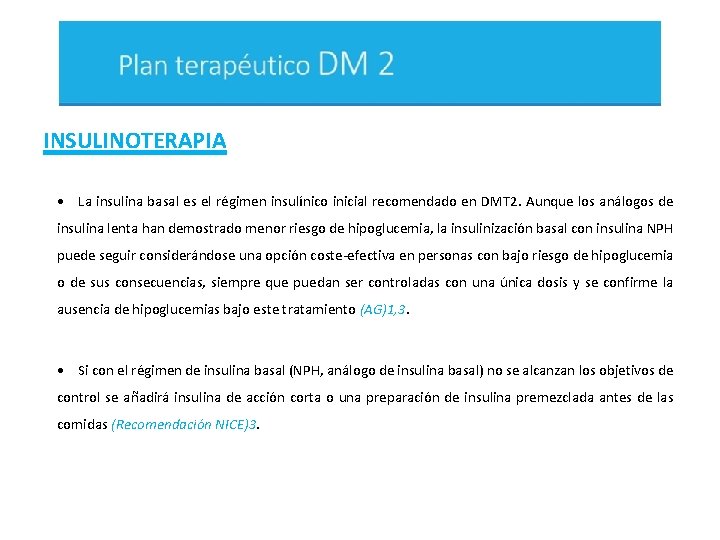 Plan terapéutico DM 2

INSULINOTERAPIA

• La insulina basal es el régimen insulínico inicial recomendado en DMT2. Aunque los análogos de insulina lenta han demostrado menor riesgo de hipoglucemia, la insulinización basal con insulina NPH puede seguir considerándose una opción coste-efectiva en personas con bajo riesgo de hipoglucemia o de sus consecuencias, siempre que puedan ser controladas con una única dosis y se confirme la ausencia de hipoglucemias bajo este tratamiento (AG)1,3.

• Si con el régimen de insulina basal (NPH, análogo de insulina basal) no se alcanzan los objetivos de control se añadirá insulina de acción corta o una preparación de insulina premezclada antes de las comidas (Recomendación NICE)3.